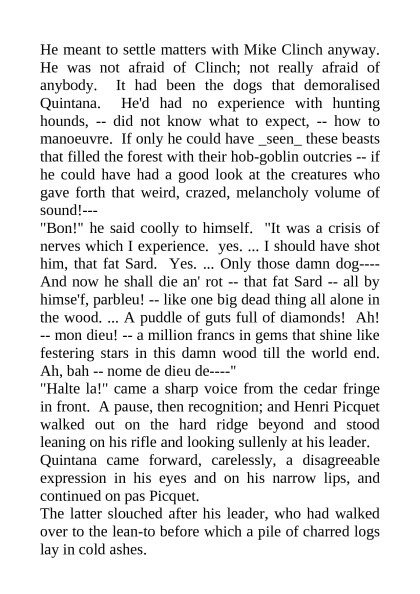 He meant to settle matters with Mike Clinch anyway. He was not afraid of Clinch; not really afraid of anybody. It had been the dogs that demoralised Quintana. He'd had no experience with hunting hounds, -- did not know what to expect, -- how to manoeuvre. If only he could have _seen_ these beasts that filled the forest with their hob-goblin outcries -- if he could have had a good look at the creatures who gave forth that weird, crazed, melancholy volume of sound!---
"Bon!" he said coolly to himself. "It was a crisis of nerves which I experience. yes. ... I should have shot him, that fat Sard. Yes. ... Only those damn dog---- And now he shall die an' rot -- that fat Sard -- all by himse'f, parbleu! -- like one big dead thing all alone in the wood. ... A puddle of guts full of diamonds! Ah! -- mon dieu! -- a million francs in gems that shine like festering stars in this damn wood till the world end. Ah, bah -- nome de dieu de----"
"Halte la!" came a sharp voice from the cedar fringe in front. A pause, then recognition; and Henri Picquet walked out on the hard ridge beyond and stood leaning on his rifle and looking sullenly at his leader.
Quintana came forward, carelessly, a disagreeable expression in his eyes and on his narrow lips, and continued on pas Picquet.
The latter slouched after his leader, who had walked over to the lean-to before which a pile of charred logs lay in cold ashes.